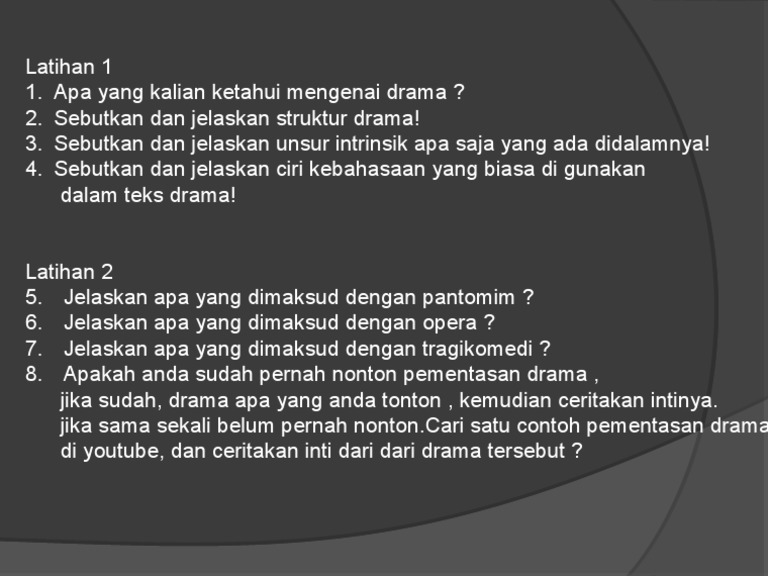 Latihan 1
1. Apa yang kalian ketahui mengenai drama ?
2. Sebutkan dan jelaskan struktur drama!
3. Sebutkan dan jelaskan unsur intrinsik apa saja yang ada didalamnya!
4. Sebutkan dan jelaskan ciri kebahasaan yang biasa di gunakan dalam teks drama!

Latihan 2
5. Jelaskan apa yang dimaksud dengan pantomim ?
6. Jelaskan apa yang dimaksud dengan opera ?
7. Jelaskan apa yang dimaksud dengan tragikomedi ?
8. Apakah anda sudah pernah nonton pementasan drama ,
jika sudah, drama apa yang anda tonton , kemudian ceritakan intinya.
jika sama sekali belum pernah nonton.Cari satu contoh pementasan drama di youtube, dan ceritakan inti dari dari drama tersebut ?